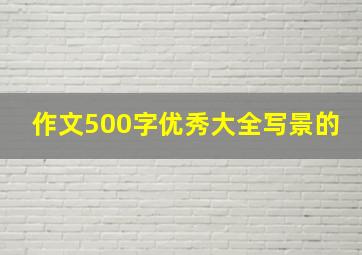 作文500字优秀大全写景的